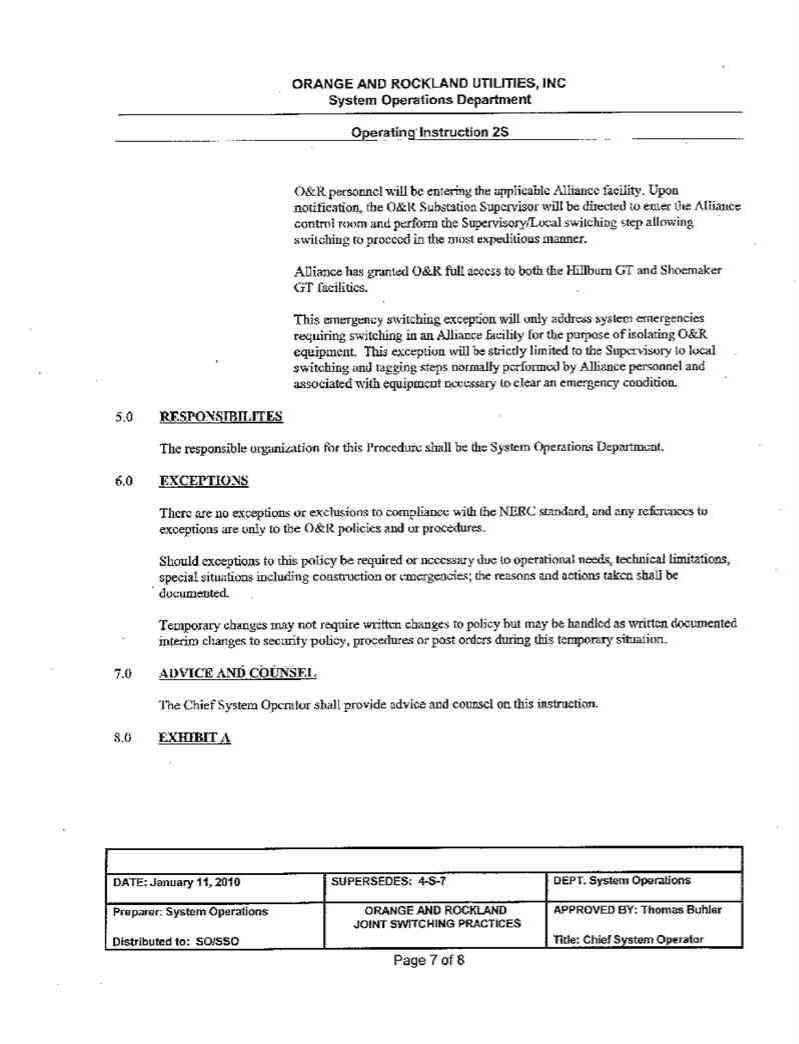 ORANGE AND ROCKLAND UTILITIES, INC
System Operations Department

Operating Instruction 2S

O&R personnel will be entering the applicable Alliance facility. Upon notification, the O&R Substation Supervisor will be directed to enter the Alliance control room and perform the Supervisory/Local switching step allowing switching to proceed in the most expeditious manner.

Alliance has granted O&R full access to both the Hillburn GT and Shoemaker GT facilities.

This emergency switching exception will only address system emergencies requiring switching in an Alliance facility for the purpose of isolating O&R equipment. This exception will be strictly limited to the Supervisory to local switching and tagging steps normally performed by Alliance personnel and associated with equipment necessary to clear an emergency condition.

5.0 RESPONSIBILITES

The responsible organization for this Procedure shall be the System Operations Department.

6.0 EXCEPTIONS

There are no exceptions or exclusions to compliance with the NERC standard, and any references to exceptions are only to the O&R policies and or procedures.

Should exceptions to this policy be required or necessary due to operational needs, technical limitations, special situations including construction or emergencies; the reasons and actions taken shall be documented.

Temporary changes may not require written changes to policy but may be handled as written documented interim changes to security policy, procedures or post orders during this temporary situation.

7.0 ADVICE AND COUNSEL

The Chief System Operator shall provide advice and counsel on this instruction.

8.0 EXHIBIT A

| DATE: January 11, 2010 | SUPERSEDES: 4-S-7 | DEPT. System Operations |
|---|---|---|
| Preparer: System Operations | ORANGE AND ROCKLAND JOINT SWITCHING PRACTICES | APPROVED BY: Thomas Buhler |
| Distributed to: SO/SSO | | Title: Chief System Operator |

Page 7 of 8